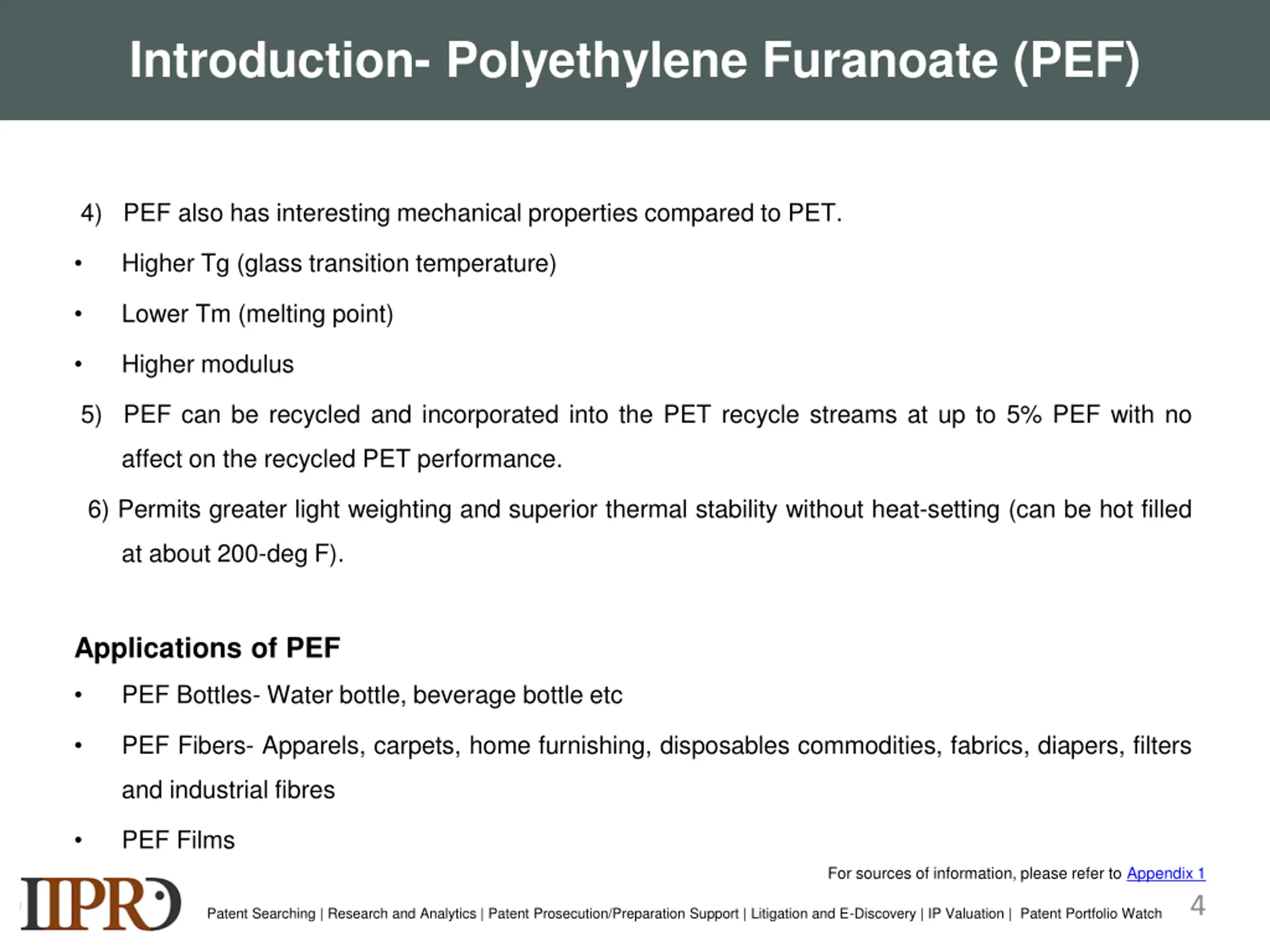 Introduction- Polyethylene Furanoate (PEF)

4) PEF also has interesting mechanical properties compared to PET.

• Higher Tg (glass transition temperature)

• Lower Tm (melting point)

• Higher modulus

5) PEF can be recycled and incorporated into the PET recycle streams at up to 5% PEF with no affect on the recycled PET performance.

6) Permits greater light weighting and superior thermal stability without heat-setting (can be hot filled at about 200-deg F).

Applications of PEF

• PEF Bottles- Water bottle, beverage bottle etc

• PEF Fibers- Apparels, carpets, home furnishing, disposables commodities, fabrics, diapers, filters and industrial fibres

• PEF Films

For sources of information, please refer to Appendix 1

IIPRD

Patent Searching | Research and Analytics | Patent Prosecution/Preparation Support | Litigation and E-Discovery | IP Valuation | Patent Portfolio Watch

4